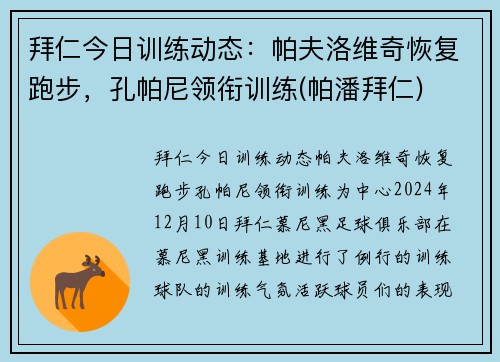 拜仁今日训练动态：帕夫洛维奇恢复跑步，孔帕尼领衔训练(帕潘拜仁)

拜仁今日训练动态帕夫洛维奇恢复跑步孔帕尼领衔训练为中心2024年12月10日拜仁慕尼黑足球俱乐部在慕尼黑训练基地进行了例行的训练球队的训练气氛活跃球员们的表现